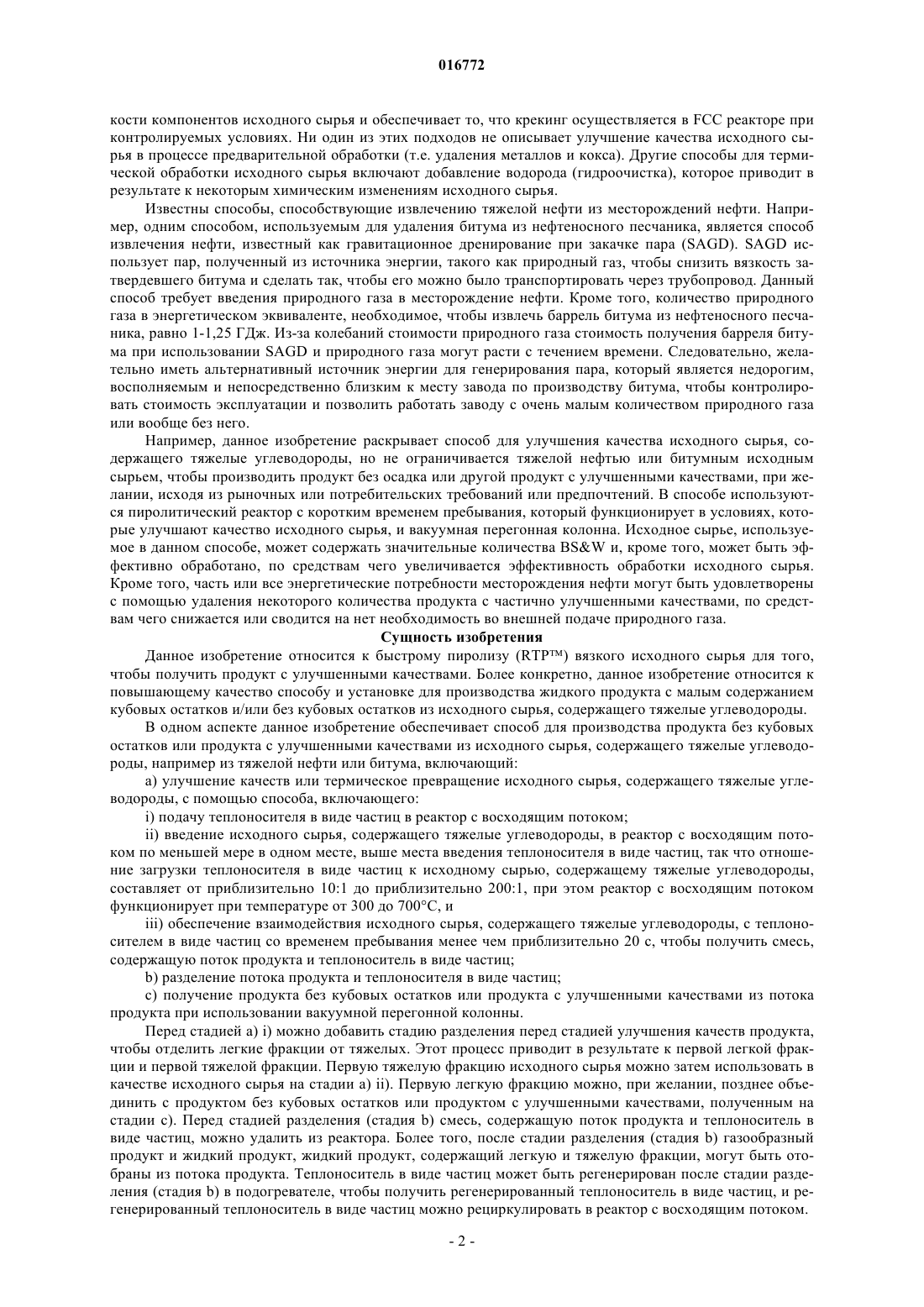 016772

кости компонентов исходного сырья и обеспечивает то, что крекинг осуществляется в FCC реакторе при контролируемых условиях. Ни один из этих подходов не описывает улучшение качества исходного сырья в процессе предварительной обработки (т.е. удаления металлов и кокса). Другие способы для термической обработки исходного сырья включают добавление водорода (гидроочистка), которое приводит в результате к некоторым химическим изменениям исходного сырья.

Известны способы, способствующие извлечению тяжелой нефти из месторождений нефти. Например, одним способом, используемым для удаления битума из нефтеносного песчаника, является способ извлечения нефти, известный как гравитационное дренирование при закачке пара (SAGD). SAGD использует пар, полученный из источника энергии, такого как природный газ, чтобы снизить вязкость затвердевшего битума и сделать так, чтобы его можно было транспортировать через трубопровод. Данный способ требует введения природного газа в месторождение нефти. Кроме того, количество природного газа в энергетическом эквиваленте, необходимое, чтобы извлечь баррель битума из нефтеносного песчаника, равно 1-1,25 ГДж. Из-за колебаний стоимости природного газа стоимость получения барреля битума при использовании SAGD и природного газа могут расти с течением времени. Следовательно, желательно иметь альтернативный источник энергии для генерирования пара, который является недорогим, восполняемым и непосредственно близким к месту завода по производству битума, чтобы контролировать стоимость эксплуатации и позволить работать заводу с очень малым количеством природного газа или вообще без него.

Например, данное изобретение раскрывает способ для улучшения качества исходного сырья, содержащего тяжелые углеводороды, но не ограничивается тяжелой нефтью или битумным исходным сырьем, чтобы производить продукт без осадка или другой продукт с улучшенными качествами, при желании, исходя из рыночных или потребительских требований или предпочтений. В способе используются пиролитический реактор с коротким временем пребывания, который функционирует в условиях, которые улучшают качество исходного сырья, и вакуумная перегонная колонна. Исходное сырье, используемое в данном способе, может содержать значительные количества BS&W и, кроме того, может быть эффективно обработано, по средствам чего увеличивается эффективность обработки исходного сырья. Кроме того, часть или все энергетические потребности месторождения нефти могут быть удовлетворены с помощью удаления некоторого количества продукта с частично улучшенными качествами, по средствам чего снижается или сводится на нет необходимость во внешней подаче природного газа.

Сущность изобретения

Данное изобретение относится к быстрому пиролизу (RTP™) вязкого исходного сырья для того, чтобы получить продукт с улучшенными качествами. Более конкретно, данное изобретение относится к повышающему качество способу и установке для производства жидкого продукта с малым содержанием кубовых остатков и/или без кубовых остатков из исходного сырья, содержащего тяжелые углеводороды.

В одном аспекте данное изобретение обеспечивает способ для производства продукта без кубовых остатков или продукта с улучшенными качествами из исходного сырья, содержащего тяжелые углеводороды, например из тяжелой нефти или битума, включающий:

a) улучшение качеств или термическое превращение исходного сырья, содержащего тяжелые углеводороды, с помощью способа, включающего:

i) подачу теплоносителя в виде частиц в реактор с восходящим потоком;

ii) введение исходного сырья, содержащего тяжелые углеводороды, в реактор с восходящим потоком по меньшей мере в одном месте, выше места введения теплоносителя в виде частиц, так что отношение загрузки теплоносителя в виде частиц к исходному сырью, содержащему тяжелые углеводороды, составляет от приблизительно 10:1 до приблизительно 200:1, при этом реактор с восходящим потоком функционирует при температуре от 300 до 700°C, и

iii) обеспечение взаимодействия исходного сырья, содержащего тяжелые углеводороды, с теплоносителем в виде частиц со временем пребывания менее чем приблизительно 20 с, чтобы получить смесь, содержащую поток продукта и теплоноситель в виде частиц;

b) разделение потока продукта и теплоносителя в виде частиц;

c) получение продукта без кубовых остатков или продукта с улучшенными качествами из потока продукта при использовании вакуумной перегонной колонны.

Перед стадией a) i) можно добавить стадию разделения перед стадией улучшения качеств продукта, чтобы отделить легкие фракции от тяжелых. Этот процесс приводит в результате к первой легкой фракции и первой тяжелой фракции. Первую тяжелую фракцию исходного сырья можно затем использовать в качестве исходного сырья на стадии a) ii). Первую легкую фракцию можно, при желании, позднее объединить с продуктом без кубовых остатков или продуктом с улучшенными качествами, полученным на стадии c). Перед стадией разделения (стадия b) смесь, содержащую поток продукта и теплоноситель в виде частиц, можно удалить из реактора. Более того, после стадии разделения (стадия b) газообразный продукт и жидкий продукт, жидкий продукт, содержащий легкую и тяжелую фракции, могут быть отобраны из потока продукта. Теплоноситель в виде частиц может быть регенерирован после стадии разделения (стадия b) в подогревателе, чтобы получить регенерированный теплоноситель в виде частиц, и регенерированный теплоноситель в виде частиц можно рециркулировать в реактор с восходящим потоком.

- 2 -